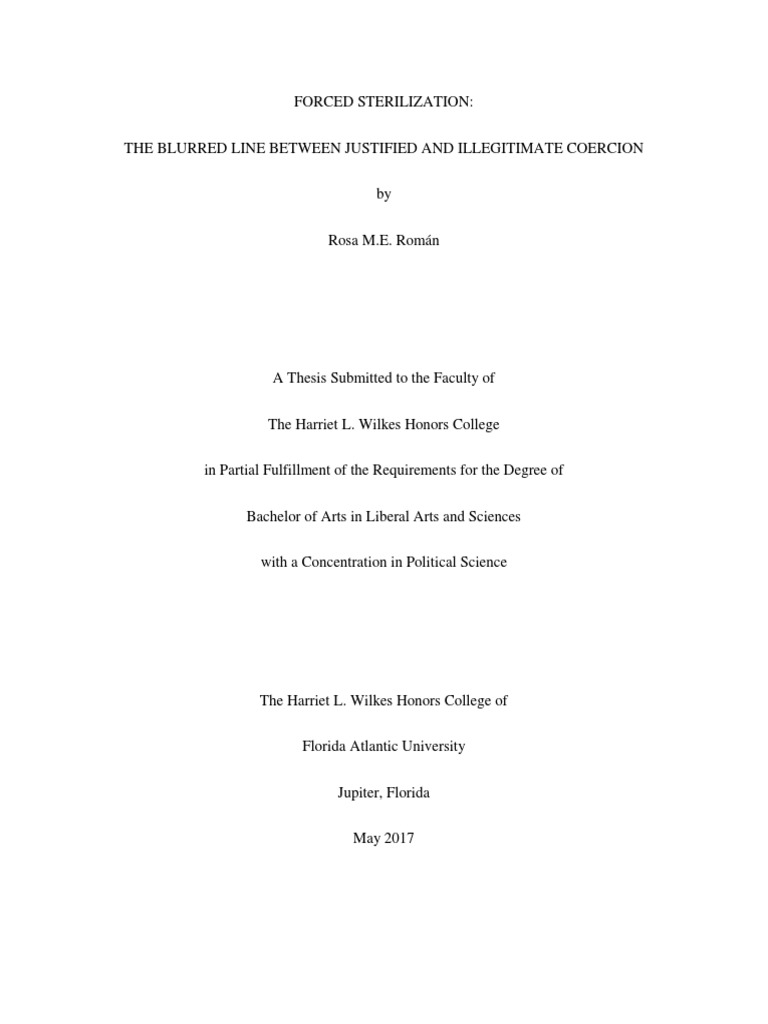 FORCED STERILIZATION:

THE BLURRED LINE BETWEEN JUSTIFIED AND ILLEGITIMATE COERCION

by

Rosa M.E. Román

A Thesis Submitted to the Faculty of

The Harriet L. Wilkes Honors College

in Partial Fulfillment of the Requirements for the Degree of

Bachelor of Arts in Liberal Arts and Sciences

with a Concentration in Political Science

The Harriet L. Wilkes Honors College of

Florida Atlantic University

Jupiter, Florida

May 2017